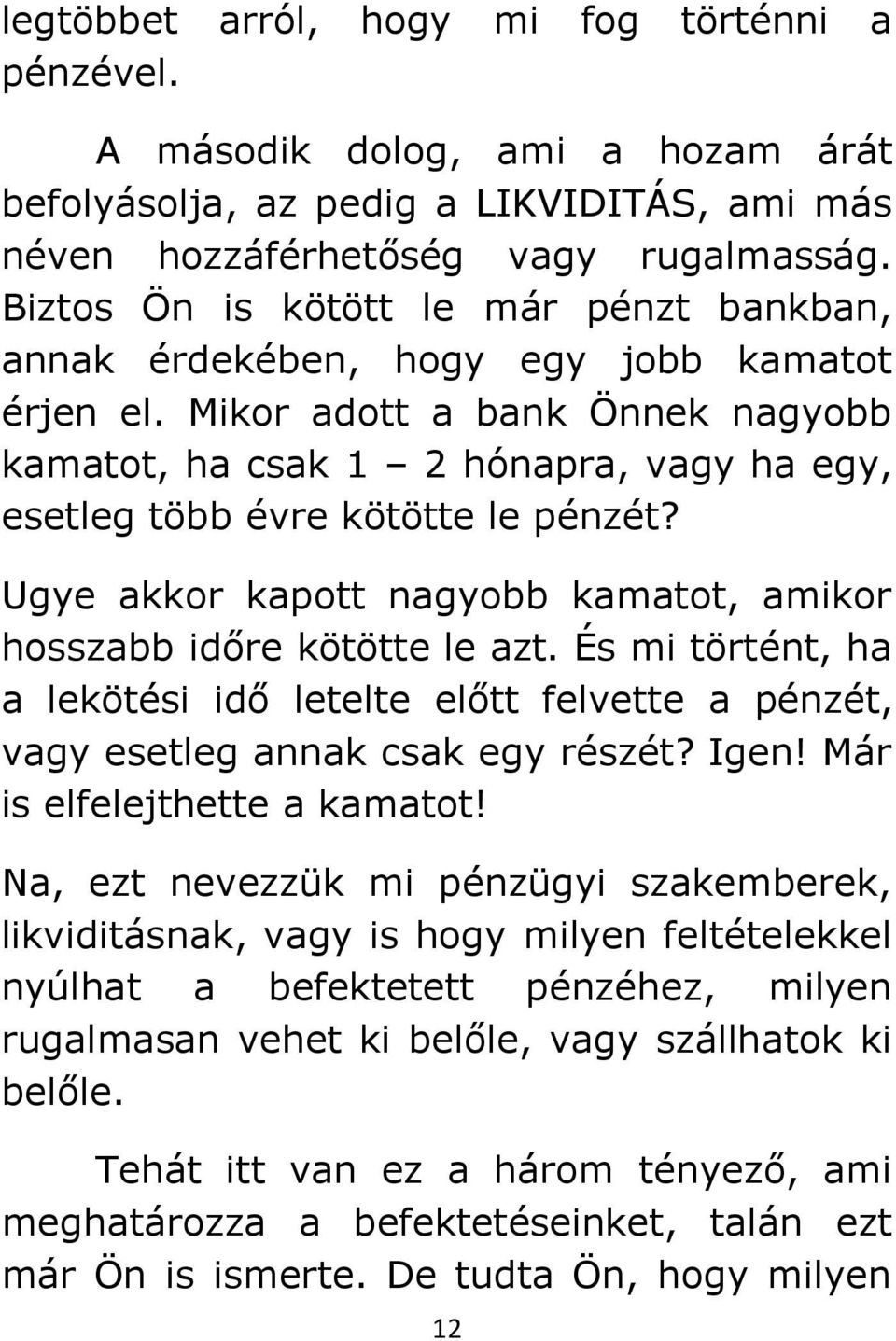 legtöbbet arról, hogy mi fog történni a pénzével.

A második dolog, ami a hozam árát befolyásolja, az pedig a LIKVIDITÁS, ami más néven hozzáférhetőség vagy rugalmasság. Biztos Ön is kötött le már pénzt bankban, annak érdekében, hogy egy jobb kamatot érjen el. Mikor adott a bank Önnek nagyobb kamatot, ha csak 1 – 2 hónapra, vagy ha egy, esetleg több évre kötötte le pénzét?

Ugye akkor kapott nagyobb kamatot, amikor hosszabb időre kötötte le azt. És mi történt, ha a lekötési idő letelte előtt felvette a pénzét, vagy esetleg annak csak egy részét? Igen! Már is elfelejthette a kamatot!

Na, ezt nevezzük mi pénzügyi szakemberek, likviditásnak, vagy is hogy milyen feltételekkel nyúlhat a befektetett pénzéhez, milyen rugalmasan vehet ki belőle, vagy szállhatok ki belőle.

Tehát itt van ez a három tényező, ami meghatározza a befektetéseinket, talán ezt már Ön is ismerte. De tudta Ön, hogy milyen

12